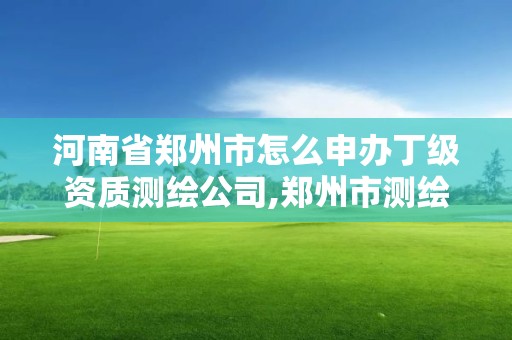 河南省郑州市怎么申办丁级资质测绘公司,郑州市测绘